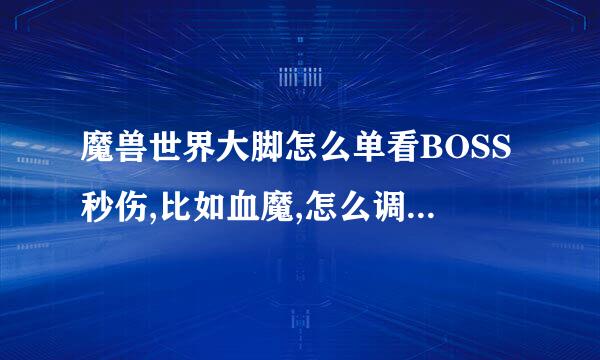 魔兽世界大脚怎么单看BOSS秒伤,比如血魔,怎么调...